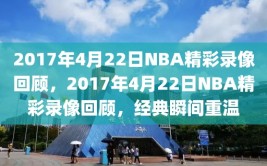 2017年4月22日NBA精彩录像回顾，2017年4月22日NBA精彩录像回顾，经典瞬间重温